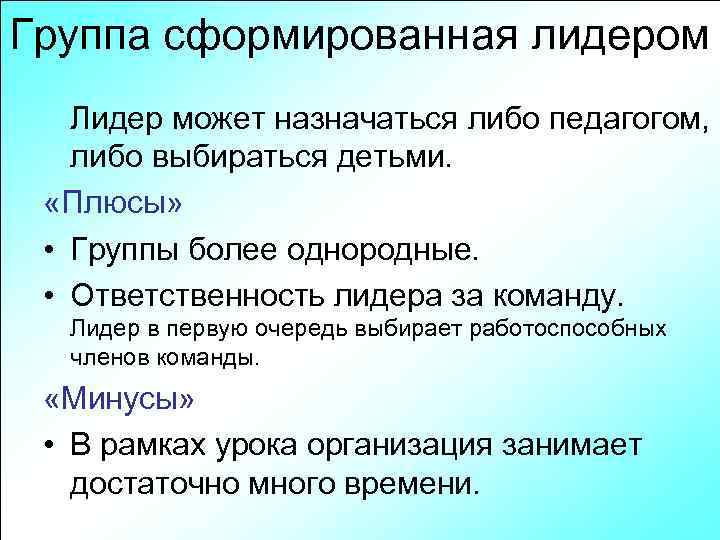 Группа сформированная лидером

Лидер может назначаться либо педагогом, либо выбираться детьми.

«Плюсы»

• Группы более однородные.

• Ответственность лидера за команду.

Лидер в первую очередь выбирает работоспособных членов команды.

«Минусы»

• В рамках урока организация занимает достаточно много времени.